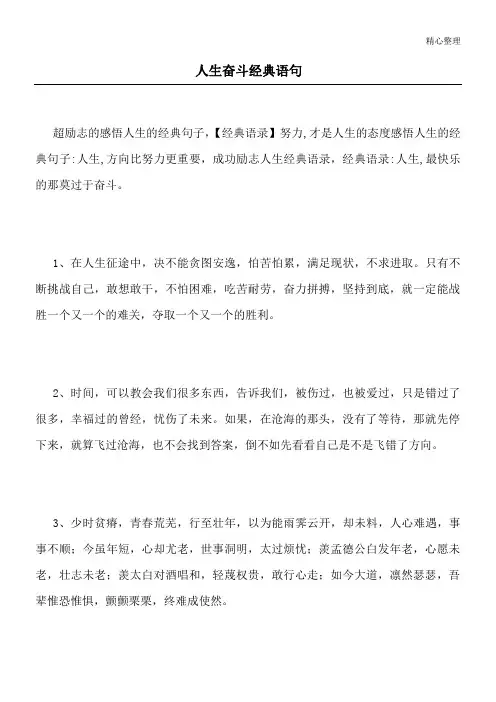 精心整理

人生奋斗经典语句

超励志的感悟人生的经典句子,【经典语录】努力,才是人生的态度感悟人生的经典句子:人生,方向比努力更重要，成功励志人生经典语录，经典语录:人生,最快乐的那莫过于奋斗。

1、在人生征途中，决不能贪图安逸，怕苦怕累，满足现状，不求进取。只有不断挑战自己，敢想敢干，不怕困难，吃苦耐劳，奋力拼搏，坚持到底，就一定能战胜一个又一个的难关，夺取一个又一个的胜利。

2、时间，可以教会我们很多东西，告诉我们，被伤过，也被爱过，只是错过了很多，幸福过的曾经，忧伤了未来。如果，在沧海的那头，没有了等待，那就先停下来，就算飞过沧海，也不会找到答案，倒不如先看看自己是不是飞错了方向。

3、少时贫瘠，青春荒芜，行至壮年，以为能雨霁云开，却未料，人心难遇，事事不顺;今虽年短，心却尤老，世事洞明，太过烦忧;羡孟德公白发年老，心愿未老，壮志未老;羡太白对酒唱和，轻蔑权贵，敢行心走;如今大道，凛然瑟瑟，吾辈惟恐惟惧，颤颤栗栗，终难成使然。